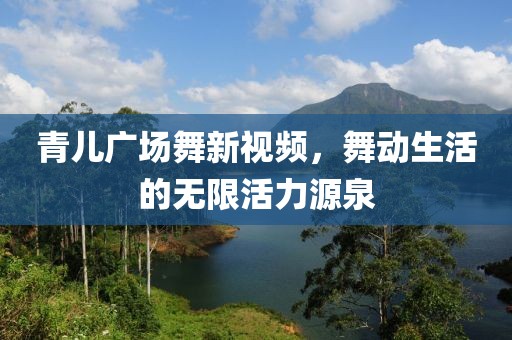 青儿广场舞新视频，舞动生活的无限活力源泉